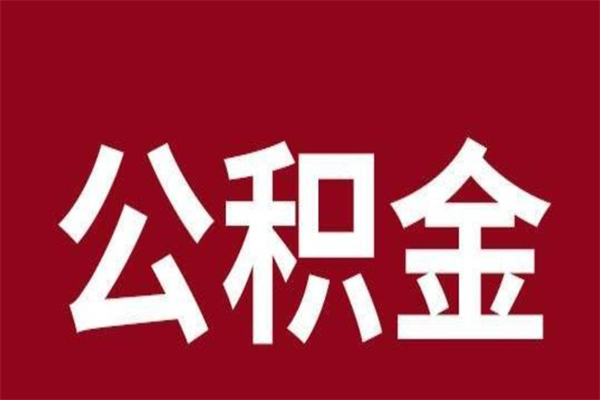 公积金